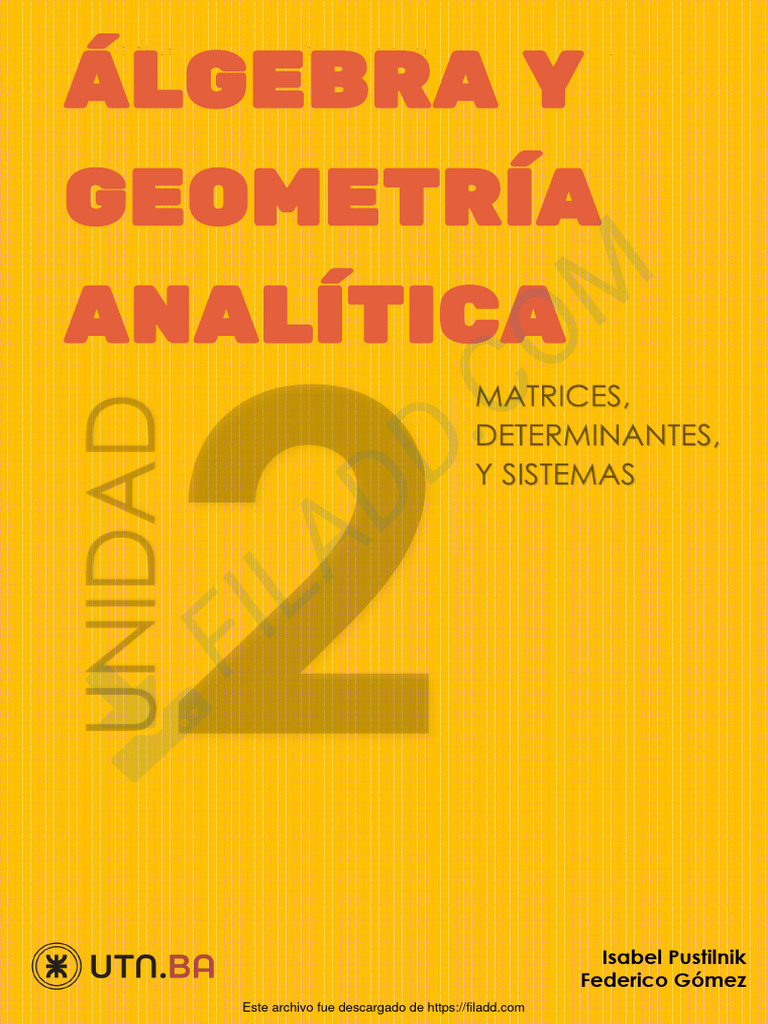 ÁLGEBRA Y GEOMETRÍA ANALÍTICA

UNIDAD 2

MATRICES, DETERMINANTES, Y SISTEMAS

FILADD.COM

UTN.BA

Isabel Pustilnik
Federico Gómez

Este archivo fue descargado de https://filadd.com